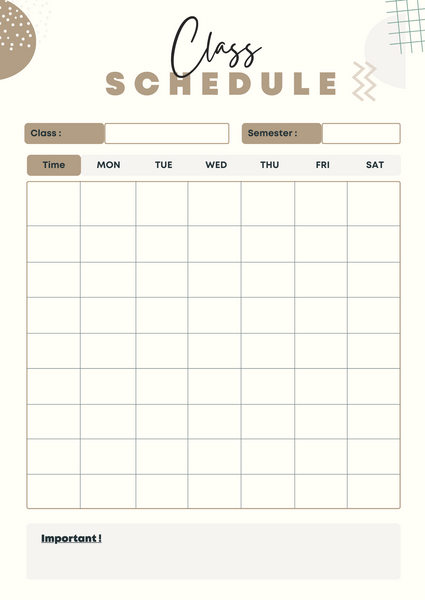 Class
SCHEDULE

Class :

Semester :

| Time | MON | TUE | WED | THU | FRI | SAT |
|---|---|---|---|---|---|---|
| | | | | | | |
| | | | | | | |
| | | | | | | |
| | | | | | | |
| | | | | | | |
| | | | | | | |
| | | | | | | |
| | | | | | | |
| | | | | | | |

Important !